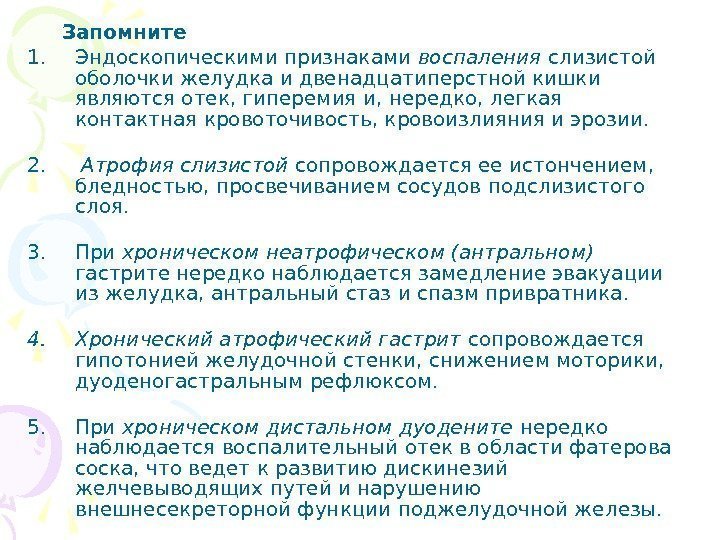 Запомните

1. Эндоскопическими признаками воспаления слизистой оболочки желудка и двенадцатиперстной кишки являются отек, гиперемия и, нередко, легкая контактная кровоточивость, кровоизлияния и эрозии.

2. Атрофия слизистой сопровождается ее истончением, бледностью, просвечиванием сосудов подслизистого слоя.

3. При хроническом неатрофическом (антральном) гастрите нередко наблюдается замедление эвакуации из желудка, антральный стаз и спазм привратника.

4. Хронический атрофический гастрит сопровождается гипотонией желудочной стенки, снижением моторики, дуоденогастральным рефлюксом.

5. При хроническом дистальном дуодените нередко наблюдается воспалительный отек в области фатерова соска, что ведет к развитию дискинезий желчевыводящих путей и нарушению внешнесекреторной функции поджелудочной железы.